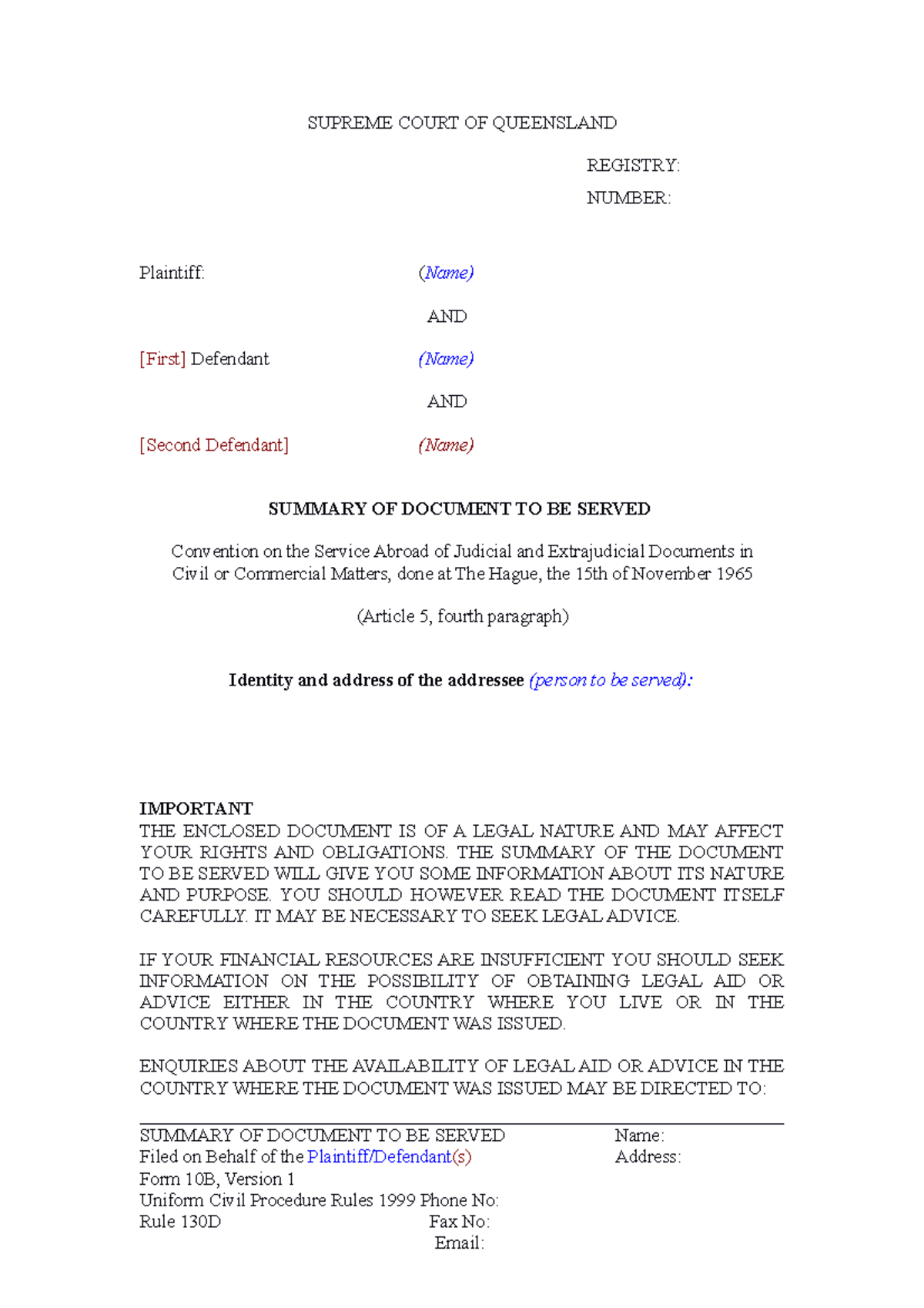 SUPREME COURT OF QUEENSLAND

REGISTRY:

NUMBER:

Plaintiff: (Name)

AND

[First] Defendant (Name)

AND

[Second Defendant] (Name)

SUMMARY OF DOCUMENT TO BE SERVED

Convention on the Service Abroad of Judicial and Extrajudicial Documents in Civil or Commercial Matters, done at The Hague, the 15th of November 1965

(Article 5, fourth paragraph)

Identity and address of the addressee (person to be served):

IMPORTANT
THE ENCLOSED DOCUMENT IS OF A LEGAL NATURE AND MAY AFFECT YOUR RIGHTS AND OBLIGATIONS. THE SUMMARY OF THE DOCUMENT TO BE SERVED WILL GIVE YOU SOME INFORMATION ABOUT ITS NATURE AND PURPOSE. YOU SHOULD HOWEVER READ THE DOCUMENT ITSELF CAREFULLY. IT MAY BE NECESSARY TO SEEK LEGAL ADVICE.

IF YOUR FINANCIAL RESOURCES ARE INSUFFICIENT YOU SHOULD SEEK INFORMATION ON THE POSSIBILITY OF OBTAINING LEGAL AID OR ADVICE EITHER IN THE COUNTRY WHERE YOU LIVE OR IN THE COUNTRY WHERE THE DOCUMENT WAS ISSUED.

ENQUIRIES ABOUT THE AVAILABILITY OF LEGAL AID OR ADVICE IN THE COUNTRY WHERE THE DOCUMENT WAS ISSUED MAY BE DIRECTED TO:

SUMMARY OF DOCUMENT TO BE SERVED
Filed on Behalf of the Plaintiff/Defendant(s)
Form 10B, Version 1
Uniform Civil Procedure Rules 1999
Rule 130D

Name:
Address:
Phone No:
Fax No:
Email: